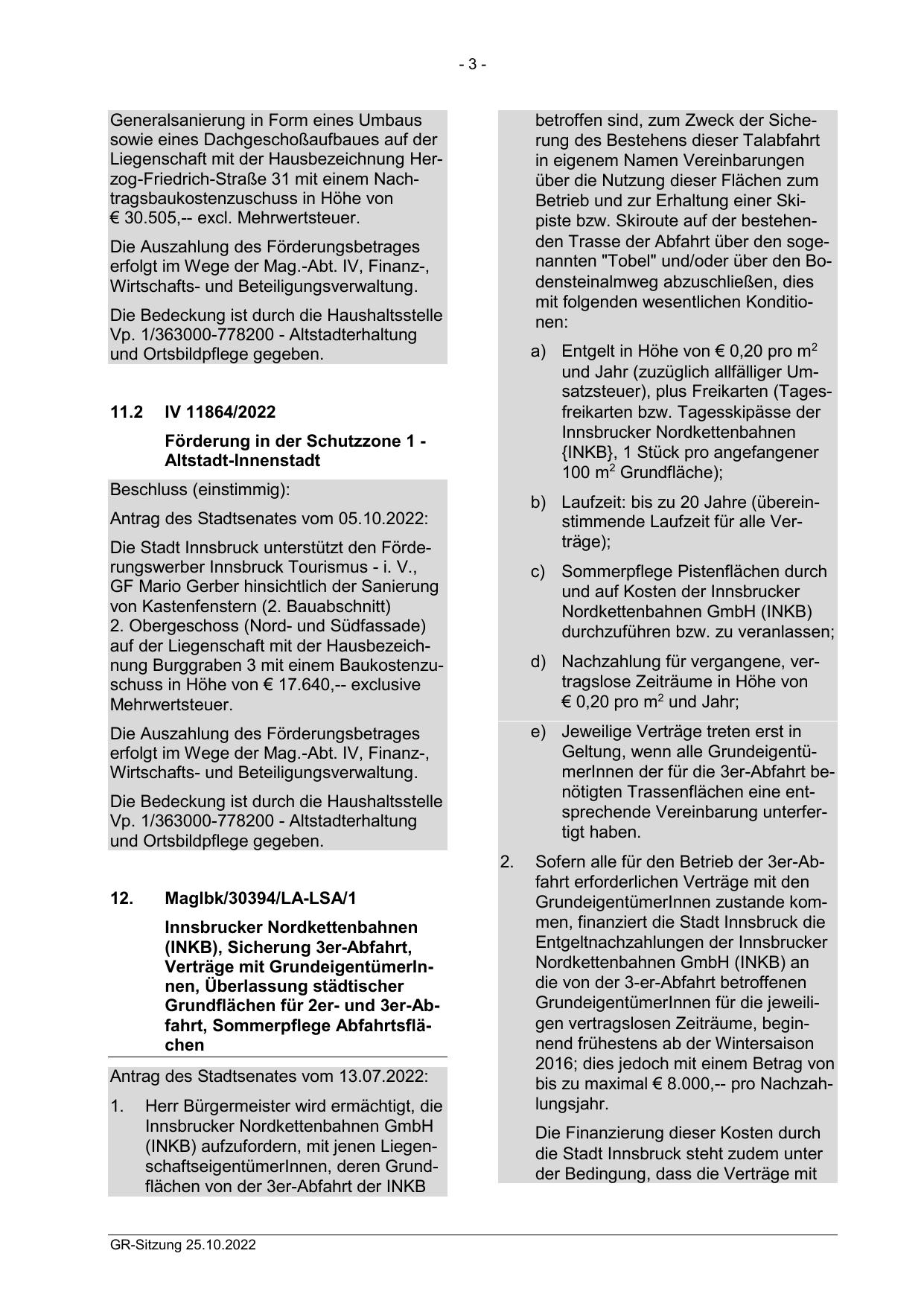 - 3 -

Generalsanierung in Form eines Umbaus sowie eines Dachgeschoßaufbaues auf der Liegenschaft mit der Hausbezeichnung Herzog-Friedrich-Straße 31 mit einem Nachtragsbaukostenzuschuss in Höhe von € 30.505,-- excl. Mehrwertsteuer.

Die Auszahlung des Förderungsbetrages erfolgt im Wege der Mag.-Abt. IV, Finanz-, Wirtschafts- und Beteiligungsverwaltung.

Die Bedeckung ist durch die Haushaltsstelle Vp. 1/363000-778200 - Altstadterhaltung und Ortsbildpflege gegeben.

11.2 IV 11864/2022

Förderung in der Schutzzone 1 - Altstadt-Innenstadt

Beschluss (einstimmig):

Antrag des Stadtsenates vom 05.10.2022:

Die Stadt Innsbruck unterstützt den Förderungswerber Innsbruck Tourismus - i. V., GF Mario Gerber hinsichtlich der Sanierung von Kastenfenstern (2. Bauabschnitt) 2. Obergeschoss (Nord- und Südfassade) auf der Liegenschaft mit der Hausbezeichnung Burggraben 3 mit einem Baukostenzuschuss in Höhe von € 17.640,-- exclusive Mehrwertsteuer.

Die Auszahlung des Förderungsbetrages erfolgt im Wege der Mag.-Abt. IV, Finanz-, Wirtschafts- und Beteiligungsverwaltung.

Die Bedeckung ist durch die Haushaltsstelle Vp. 1/363000-778200 - Altstadterhaltung und Ortsbildpflege gegeben.

12. MagIbk/30394/LA-LSA/1

Innsbrucker Nordkettenbahnen (INKB), Sicherung 3er-Abfahrt, Verträge mit GrundeigentümerInnen, Überlassung städtischer Grundflächen für 2er- und 3er-Abfahrt, Sommerpflege Abfahrtsflächen

Antrag des Stadtsenates vom 13.07.2022:

1. Herr Bürgermeister wird ermächtigt, die Innsbrucker Nordkettenbahnen GmbH (INKB) aufzufordern, mit jenen LiegenschaftseigentümerInnen, deren Grundflächen von der 3er-Abfahrt der INKB betroffen sind, zum Zweck der Sicherung des Bestehens dieser Talabfahrt in eigenem Namen Vereinbarungen über die Nutzung dieser Flächen zum Betrieb und zur Erhaltung einer Skipiste bzw. Skiroute auf der bestehenden Trasse der Abfahrt über den sogenannten "Tobel" und/oder über den Bodensteinalmweg abzuschließen, dies mit folgenden wesentlichen Konditionen:

a) Entgelt in Höhe von € 0,20 pro $m^2$ und Jahr (zuzüglich allfälliger Umsatzsteuer), plus Freikarten (Tagesfreikarten bzw. Tagesskipässe der Innsbrucker Nordkettenbahnen {INKB}, 1 Stück pro angefangener 100 $m^2$ Grundfläche);

b) Laufzeit: bis zu 20 Jahre (übereinstimmende Laufzeit für alle Verträge);

c) Sommerpflege Pistenflächen durch und auf Kosten der Innsbrucker Nordkettenbahnen GmbH (INKB) durchzuführen bzw. zu veranlassen;

d) Nachzahlung für vergangene, vertragslose Zeiträume in Höhe von € 0,20 pro $m^2$ und Jahr;

e) Jeweilige Verträge treten erst in Geltung, wenn alle GrundeigentümerInnen der für die 3er-Abfahrt benötigten Trassenflächen eine entsprechende Vereinbarung unterfertigt haben.

2. Sofern alle für den Betrieb der 3er-Abfahrt erforderlichen Verträge mit den GrundeigentümerInnen zustande kommen, finanziert die Stadt Innsbruck die Entgeltnachzahlungen der Innsbrucker Nordkettenbahnen GmbH (INKB) an die von der 3-er-Abfahrt betroffenen GrundeigentümerInnen für die jeweiligen vertragslosen Zeiträume, beginnend frühestens ab der Wintersaison 2016; dies jedoch mit einem Betrag von bis zu maximal € 8.000,-- pro Nachzahlungsjahr.

Die Finanzierung dieser Kosten durch die Stadt Innsbruck steht zudem unter der Bedingung, dass die Verträge mit

GR-Sitzung 25.10.2022